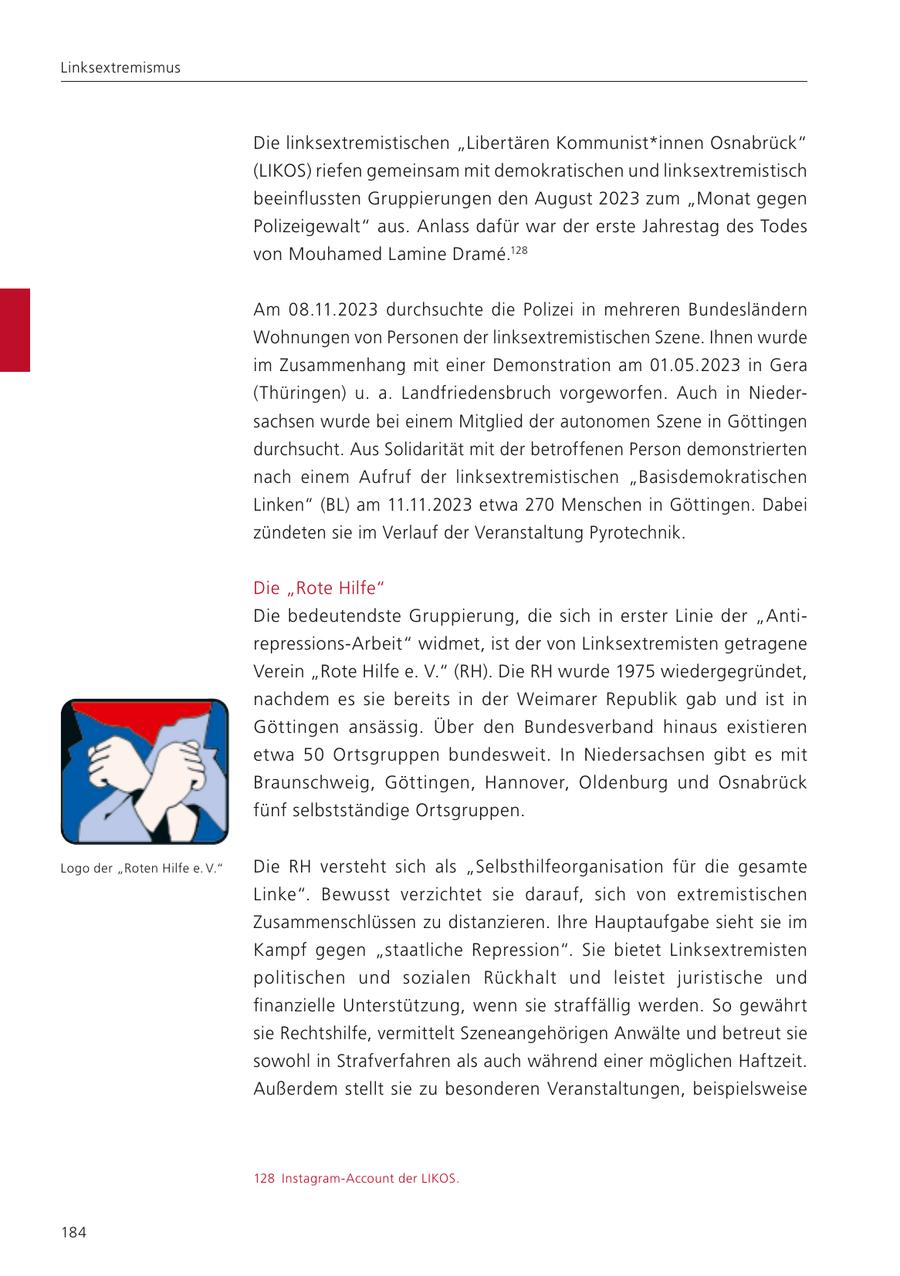 Linksextremismus

Die linksextremistischen „Libertären Kommunist*innen Osnabrück“ (LIKOS) riefen gemeinsam mit demokratischen und linksextremistisch beeinflussten Gruppierungen den August 2023 zum „Monat gegen Polizeigewalt“ aus. Anlass dafür war der erste Jahrestag des Todes von Mouhamed Lamine Dramé.$^{128}$

Am 08.11.2023 durchsuchte die Polizei in mehreren Bundesländern Wohnungen von Personen der linksextremistischen Szene. Ihnen wurde im Zusammenhang mit einer Demonstration am 01.05.2023 in Gera (Thüringen) u. a. Landfriedensbruch vorgeworfen. Auch in Niedersachsen wurde bei einem Mitglied der autonomen Szene in Göttingen durchsucht. Aus Solidarität mit der betroffenen Person demonstrierten nach einem Aufruf der linksextremistischen „Basisdemokratischen Linken“ (BL) am 11.11.2023 etwa 270 Menschen in Göttingen. Dabei zündeten sie im Verlauf der Veranstaltung Pyrotechnik.

Die „Rote Hilfe“
Die bedeutendste Gruppierung, die sich in erster Linie der „Antirepressions-Arbeit“ widmet, ist der von Linksextremisten getragene Verein „Rote Hilfe e. V.“ (RH). Die RH wurde 1975 wiedergegründet, nachdem es sie bereits in der Weimarer Republik gab und ist in Göttingen ansässig. Über den Bundesverband hinaus existieren etwa 50 Ortsgruppen bundesweit. In Niedersachsen gibt es mit Braunschweig, Göttingen, Hannover, Oldenburg und Osnabrück fünf selbstständige Ortsgruppen.

Logo der „Roten Hilfe e. V.“

Die RH versteht sich als „Selbsthilfeorganisation für die gesamte Linke“. Bewusst verzichtet sie darauf, sich von extremistischen Zusammenschlüssen zu distanzieren. Ihre Hauptaufgabe sieht sie im Kampf gegen „staatliche Repression“. Sie bietet Linksextremisten politischen und sozialen Rückhalt und leistet juristische und finanzielle Unterstützung, wenn sie straffällig werden. So gewährt sie Rechtshilfe, vermittelt Szeneangehörigen Anwälte und betreut sie sowohl in Strafverfahren als auch während einer möglichen Haftzeit. Außerdem stellt sie zu besonderen Veranstaltungen, beispielsweise

128 Instagram-Account der LIKOS.

184